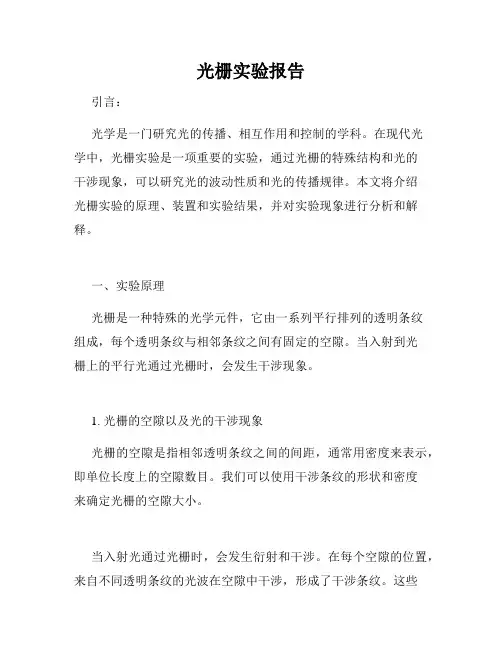 光栅实验报告

引言：

光学是一门研究光的传播、相互作用和控制的学科。在现代光学中，光栅实验是一项重要的实验，通过光栅的特殊结构和光的干涉现象，可以研究光的波动性质和光的传播规律。本文将介绍光栅实验的原理、装置和实验结果，并对实验现象进行分析和解释。

一、实验原理

光栅是一种特殊的光学元件，它由一系列平行排列的透明条纹组成，每个透明条纹与相邻条纹之间有固定的空隙。当入射到光栅上的平行光通过光栅时，会发生干涉现象。

1. 光栅的空隙以及光的干涉现象

光栅的空隙是指相邻透明条纹之间的间距，通常用密度来表示，即单位长度上的空隙数目。我们可以使用干涉条纹的形状和密度来确定光栅的空隙大小。

当入射光通过光栅时，会发生衍射和干涉。在每个空隙的位置，来自不同透明条纹的光波在空隙中干涉，形成了干涉条纹。这些